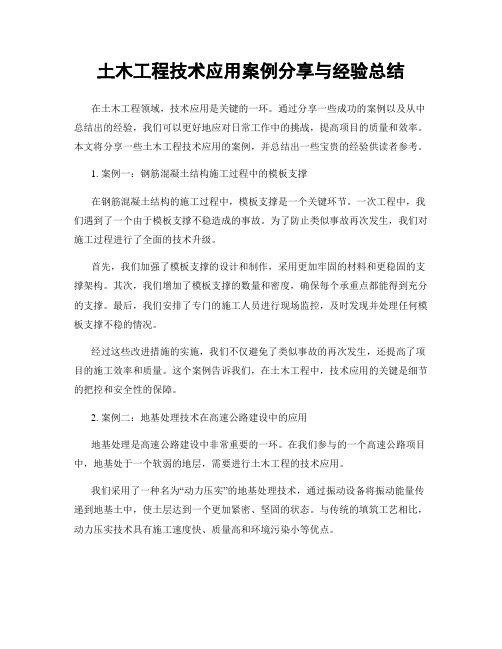 土木工程技术应用案例分享与经验总结

在土木工程领域，技术应用是关键的一环。通过分享一些成功的案例以及从中总结出的经验，我们可以更好地应对日常工作中的挑战，提高项目的质量和效率。本文将分享一些土木工程技术应用的案例，并总结出一些宝贵的经验供读者参考。

1. 案例一：钢筋混凝土结构施工过程中的模板支撑

在钢筋混凝土结构的施工过程中，模板支撑是一个关键环节。一次工程中，我们遇到了一个由于模板支撑不稳造成的事故。为了防止类似事故再次发生，我们对施工过程进行了全面的技术升级。

首先，我们加强了模板支撑的设计和制作，采用更加牢固的材料和更稳固的支撑架构。其次，我们增加了模板支撑的数量和密度，确保每个承重点都能得到充分的支撑。最后，我们安排了专门的施工人员进行现场监控，及时发现并处理任何模板支撑不稳的情况。

经过这些改进措施的实施，我们不仅避免了类似事故的再次发生，还提高了项目的施工效率和质量。这个案例告诉我们，在土木工程中，技术应用的关键是细节的把控和安全性的保障。

2. 案例二：地基处理技术在高速公路建设中的应用

地基处理是高速公路建设中非常重要的一环。在我们参与的一个高速公路项目中，地基处于一个软弱的地层，需要进行土木工程的技术应用。

我们采用了一种名为“动力压实”的地基处理技术，通过振动设备将振动能量传递到地基土中，使土层达到一个更加紧密、坚固的状态。与传统的填筑工艺相比，动力压实技术具有施工速度快、质量高和环境污染小等优点。